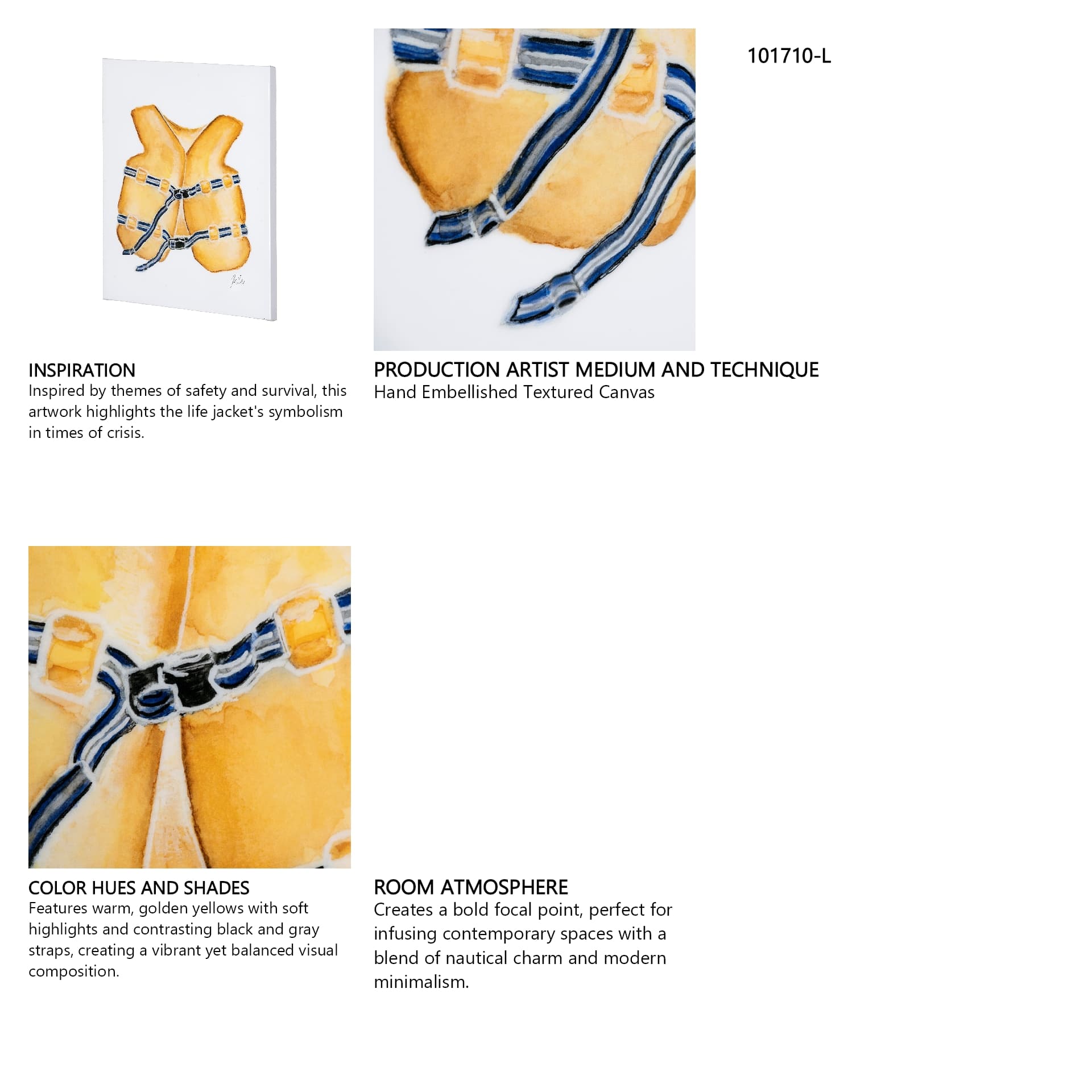 101710-L

INSPIRATION
Inspired by themes of safety and survival, this artwork highlights the life jacket's symbolism in times of crisis.

PRODUCTION ARTIST MEDIUM AND TECHNIQUE
Hand Embellished Textured Canvas

COLOR HUES AND SHADES
Features warm, golden yellows with soft highlights and contrasting black and gray straps, creating a vibrant yet balanced visual composition.

ROOM ATMOSPHERE
Creates a bold focal point, perfect for infusing contemporary spaces with a blend of nautical charm and modern minimalism.